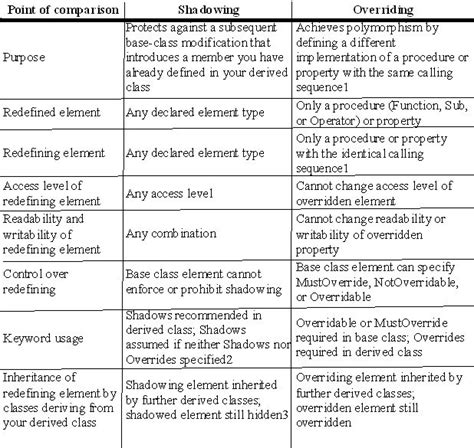 | Point of comparison | Shadowing | Overriding |
|---|---|---|
| Purpose | Protects against a subsequent base-class modification that introduces a member you have already defined in your derived class | Achieves polymorphism by defining a different implementation of a procedure or property with the same calling sequence1 |
| Redefined element | Any declared element type | Only a procedure (Function, Sub, or Operator) or property |
| Redefining element | Any declared element type | Only a procedure or property with the identical calling sequence1 |
| Access level of redefining element | Any access level | Cannot change access level of overridden element |
| Readability and writability of redefining element | Any combination | Cannot change readability or writability of overridden property |
| Control over redefining | Base class element cannot enforce or prohibit shadowing | Base class element can specify MustOverride, NotOverridable, or Overridable |
| Keyword usage | Shadows recommended in derived class; Shadows assumed if neither Shadows nor Overrides specified2 | Overridable or MustOverride required in base class; Overrides required in derived class |
| Inheritance of redefining element by classes deriving from your derived class | Shadowing element inherited by further derived classes; shadowed element still hidden3 | Overriding element inherited by further derived classes; overridden element still overridden |